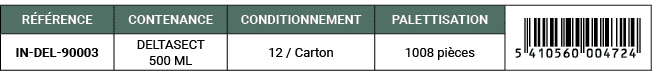 | RÉFÉRENCE | CONTENANCE | CONDITIONNEMENT | PALETTISATION | |
|---|---|---|---|---|
| IN-DEL-90003 | DELTASECT 500 ML | 12 / Carton | 1008 pièces | 5 410560 004724 |